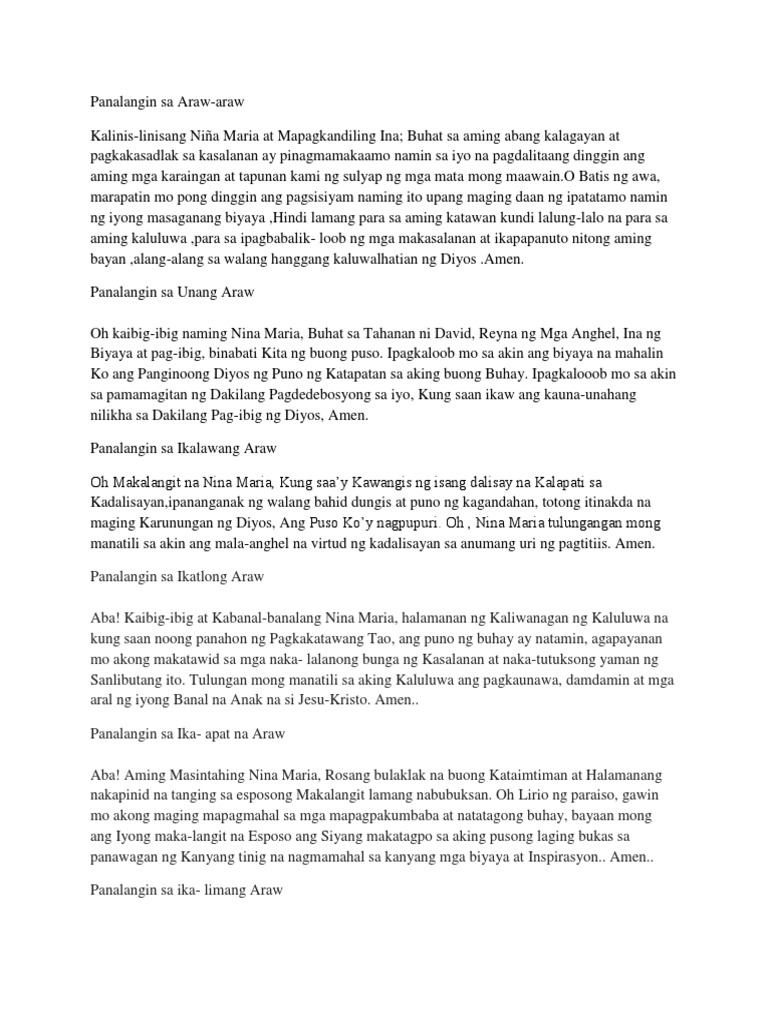 Panalangin sa Araw-araw

Kalinis-linisang Niña Maria at Mapagkandiling Ina; Buhat sa aming abang kalagayan at pagkakasadlak sa kasalanan ay pinagmamakaamo namin sa iyo na pagdalitaang dinggin ang aming mga karaingan at tapunan kami ng sulyap ng mga mata mong maawain.O Batis ng awa, marapatin mo pong dinggin ang pagsisiyam naming ito upang maging daan ng ipatatamo namin ng iyong masaganang biyaya ,Hindi lamang para sa aming katawan kundi lalung-lalo na para sa aming kaluluwa ,para sa ipagbabalik- loob ng mga makasalanan at ikapapanuto nitong aming bayan ,alang-alang sa walang hanggang kaluwalhatian ng Diyos .Amen.

Panalangin sa Unang Araw

Oh kaibig-ibig naming Nina Maria, Buhat sa Tahanan ni David, Reyna ng Mga Anghel, Ina ng Biyaya at pag-ibig, binabati Kita ng buong puso. Ipagkaloob mo sa akin ang biyaya na mahalin Ko ang Panginoong Diyos ng Puno ng Katapatan sa aking buong Buhay. Ipagkalooob mo sa akin sa pamamagitan ng Dakilang Pagdedebosyong sa iyo, Kung saan ikaw ang kauna-unahang nilikha sa Dakilang Pag-ibig ng Diyos, Amen.

Panalangin sa Ikalawang Araw

Oh Makalangit na Nina Maria, Kung saa'y Kawangis ng isang dalisay na Kalapati sa Kadalisayan,ipananganak ng walang bahid dungis at puno ng kagandahan, totong itinakda na maging Karunungan ng Diyos, Ang Puso Ko'y nagpupuri. Oh , Nina Maria tulungangan mong manatili sa akin ang mala-anghel na virtud ng kadalisayan sa anumang uri ng pagtitiis. Amen.

Panalangin sa Ikatlong Araw

Aba! Kaibig-ibig at Kabanal-banalang Nina Maria, halamanan ng Kaliwanagan ng Kaluluwa na kung saan noong panahon ng Pagkakatawang Tao, ang puno ng buhay ay natamin, agapayanan mo akong makatawid sa mga naka- lalanong bunga ng Kasalanan at naka-tutuksong yaman ng Sanlibutang ito. Tulungan mong manatili sa aking Kaluluwa ang pagkaunawa, damdamin at mga aral ng iyong Banal na Anak na si Jesu-Kristo. Amen..

Panalangin sa Ika- apat na Araw

Aba! Aming Masintahing Nina Maria, Rosang bulaklak na buong Kataimtiman at Halamanang nakapinid na tanging sa esposong Makalangit lamang nabubuksan. Oh Lirio ng paraiso, gawin mo akong maging mapagmahal sa mga mapagpakumbaba at natatagong buhay, bayaan mong ang Iyong maka-langit na Esposo ang Siyang makatagpo sa aking pusong laging bukas sa panawagan ng Kanyang tinig na nagmamahal sa kanyang mga biyaya at Inspirasyon.. Amen..

Panalangin sa ika- limang Araw